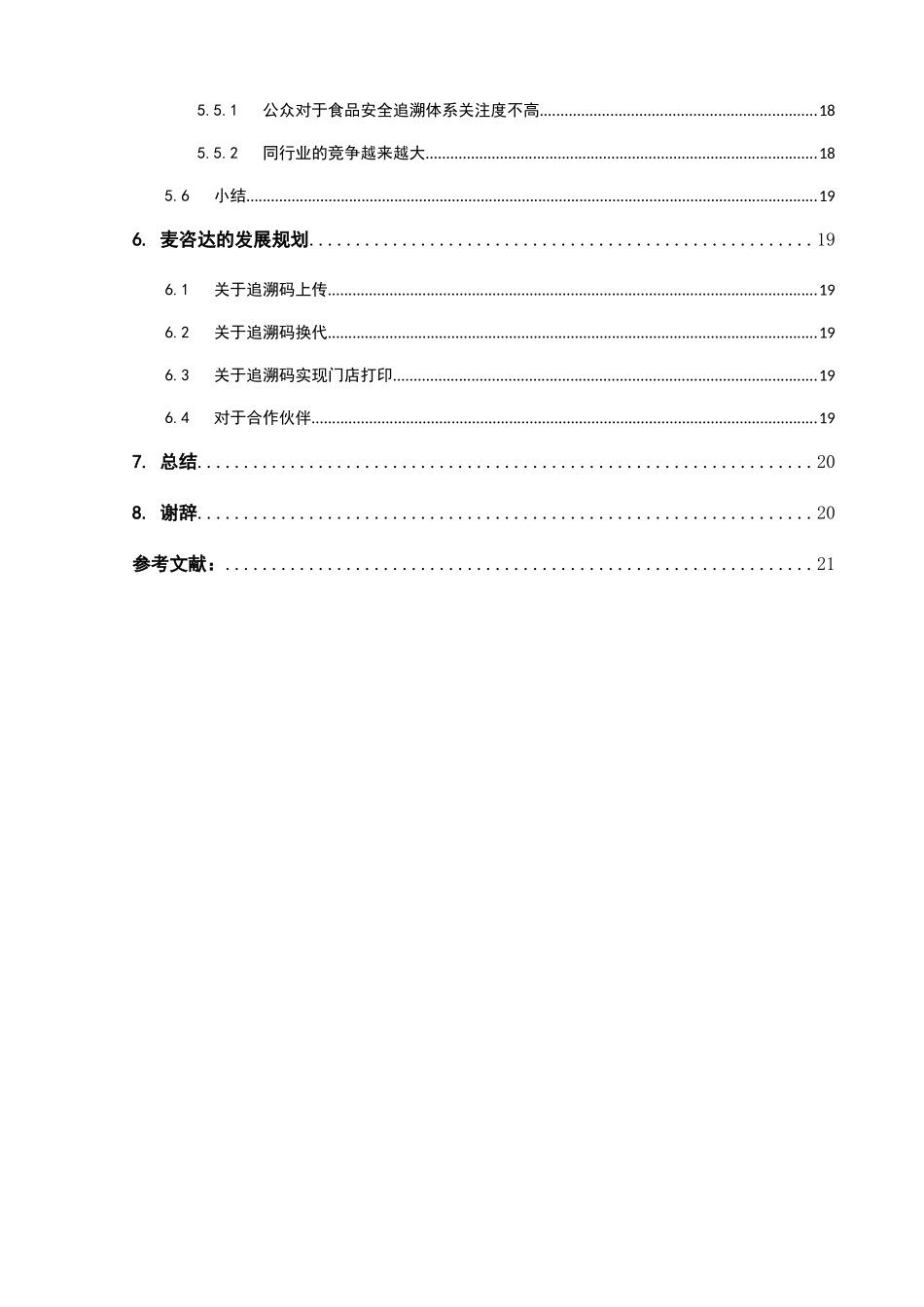 5.5.1 公众对于食品安全追溯体系关注度不高........18

5.5.2 同行业的竞争越来越大........18

5.6 小结........19

6. 麦咨达的发展规划........19

6.1 关于追溯码上传........19

6.2 关于追溯码换代........19

6.3 关于追溯码实现门店打印........19

6.4 对于合作伙伴........19

7. 总结........20

8. 谢辞........20

参考文献：........21